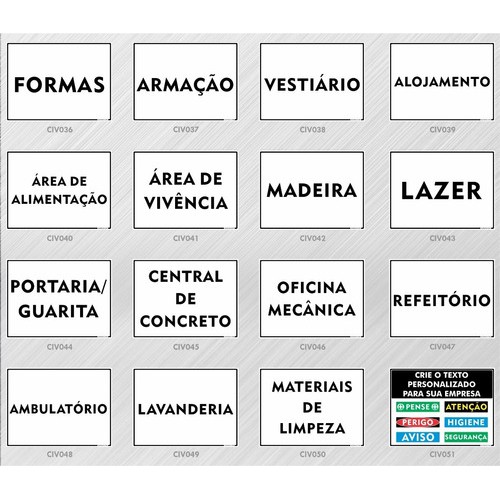 FORMAS
CIV036

ARMAÇÃO
CIV037

VESTIÁRIO
CIV038

ALOJAMENTO
CIV039

ÁREA DE ALIMENTAÇÃO
CIV040

ÁREA DE VIVÊNCIA
CIV041

MADEIRA
CIV042

LAZER
CIV043

PORTARIA/ GUARITA
CIV044

CENTRAL DE CONCRETO
CIV045

OFICINA MECÂNICA
CIV046

REFEITÓRIO
CIV047

AMBULATÓRIO
CIV048

LAVANDERIA
CIV049

MATERIAIS DE LIMPEZA
CIV050

CRIE O TEXTO PERSONALIZADO PARA SUA EMPRESA
PENSE
ATENÇÃO
PERIGO
HIGIENE
AVISO
SEGURANÇA
CIV051